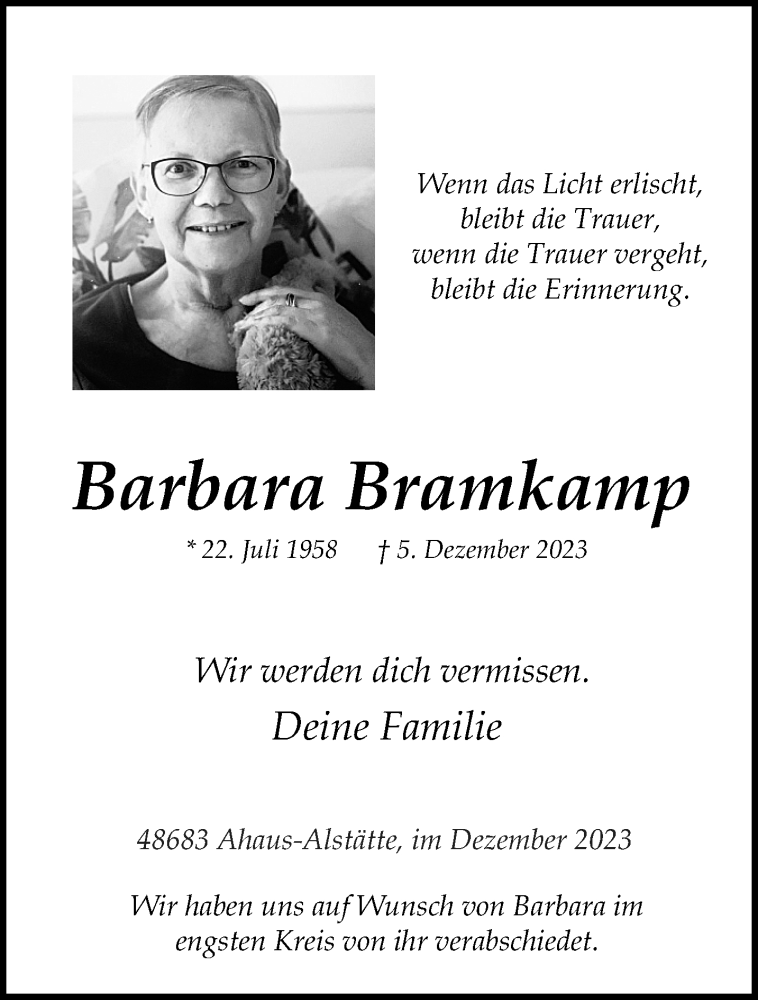 Wenn das Licht erlischt,
bleibt die Trauer,
wenn die Trauer vergeht,
bleibt die Erinnerung.

Barbara Bramkamp

* 22. Juli 1958 † 5. Dezember 2023

Wir werden dich vermissen.

Deine Familie

48683 Ahaus-Alstätte, im Dezember 2023

Wir haben uns auf Wunsch von Barbara im engsten Kreis von ihr verabschiedet.